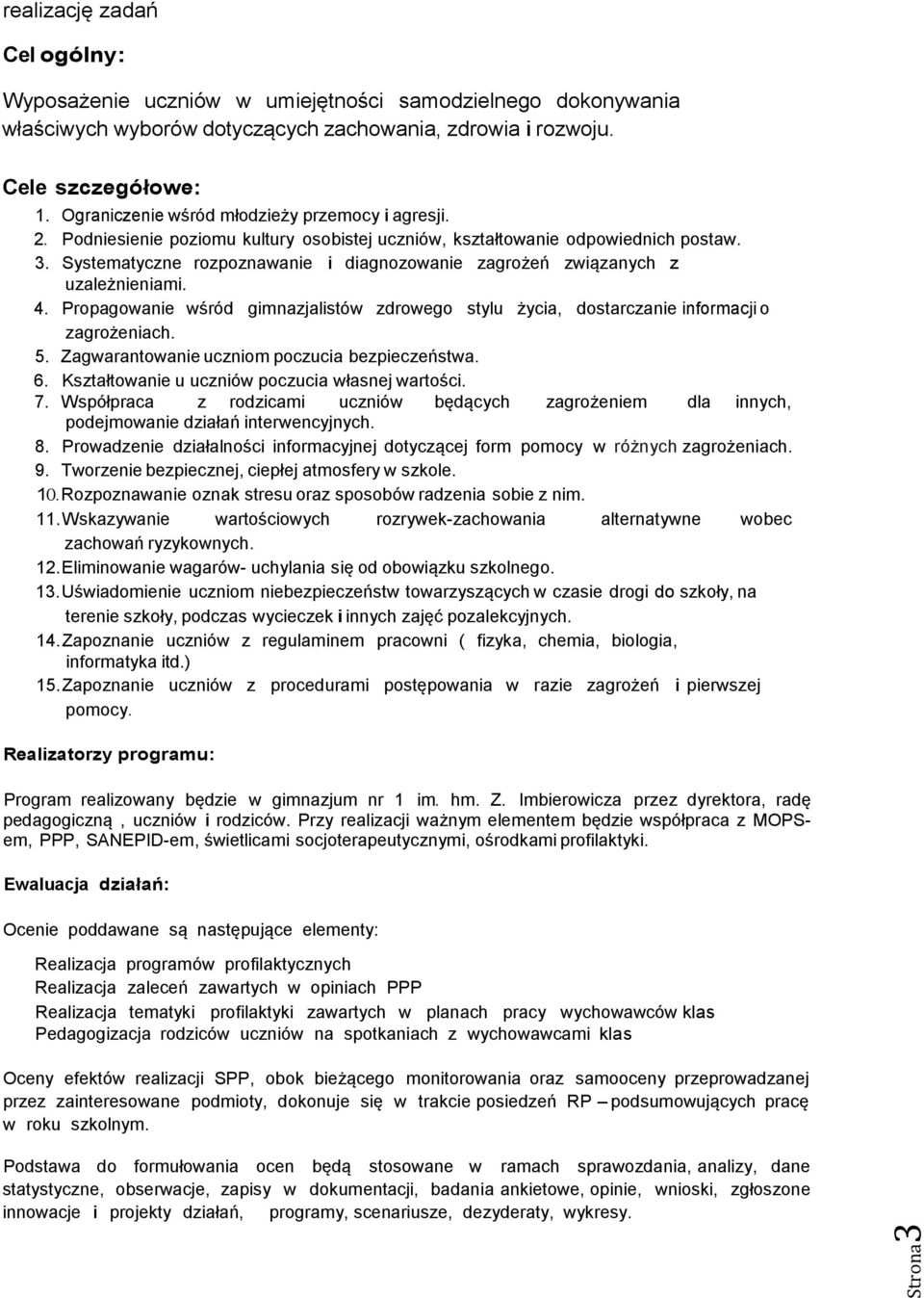 realizację zadań

Cel ogólny:

Wyposażenie uczniów w umiejętności samodzielnego dokonywania właściwych wyborów dotyczących zachowania, zdrowia i rozwoju.

Cele szczegółowe:
1. Ograniczenie wśród młodzieży przemocy i agresji.
2. Podniesienie poziomu kultury osobistej uczniów, kształtowanie odpowiednich postaw.
3. Systematyczne rozpoznawanie i diagnozowanie zagrożeń związanych z uzależnieniami.
4. Propagowanie wśród gimnazjalistów zdrowego stylu życia, dostarczanie informacji o zagrożeniach.
5. Zagwarantowanie uczniom poczucia bezpieczeństwa.
6. Kształtowanie u uczniów poczucia własnej wartości.
7. Współpraca z rodzicami uczniów będących zagrożeniem dla innych, podejmowanie działań interwencyjnych.
8. Prowadzenie działalności informacyjnej dotyczącej form pomocy w różnych zagrożeniach.
9. Tworzenie bezpiecznej, ciepłej atmosfery w szkole.
10. Rozpoznawanie oznak stresu oraz sposobów radzenia sobie z nim.
11. Wskazywanie wartościowych rozrywek-zachowania alternatywne wobec zachowań ryzykownych.
12. Eliminowanie wagarów- uchylania się od obowiązku szkolnego.
13. Uświadomienie uczniom niebezpieczeństw towarzyszących w czasie drogi do szkoły, na terenie szkoły, podczas wycieczek i innych zajęć pozalekcyjnych.
14. Zapoznanie uczniów z regulaminem pracowni ( fizyka, chemia, biologia, informatyka itd.)
15. Zapoznanie uczniów z procedurami postępowania w razie zagrożeń i pierwszej pomocy.

Realizatorzy programu:

Program realizowany będzie w gimnazjum nr 1 im. hm. Z. Imbierowicza przez dyrektora, radę pedagogiczną , uczniów i rodziców. Przy realizacji ważnym elementem będzie współpraca z MOPS-em, PPP, SANEPID-em, świetlicami socjoterapeutycznymi, ośrodkami profilaktyki.

Ewaluacja działań:

Ocenie poddawane są następujące elementy:

Realizacja programów profilaktycznych
Realizacja zaleceń zawartych w opiniach PPP
Realizacja tematyki profilaktyki zawartych w planach pracy wychowawców klas
Pedagogizacja rodziców uczniów na spotkaniach z wychowawcami klas

Oceny efektów realizacji SPP, obok bieżącego monitorowania oraz samooceny przeprowadzanej przez zainteresowane podmioty, dokonuje się w trakcie posiedzeń RP – podsumowujących pracę w roku szkolnym.

Podstawa do formułowania ocen będą stosowane w ramach sprawozdania, analizy, dane statystyczne, obserwacje, zapisy w dokumentacji, badania ankietowe, opinie, wnioski, zgłoszone innowacje i projekty działań, programy, scenariusze, dezyderaty, wykresy.

Strona 3